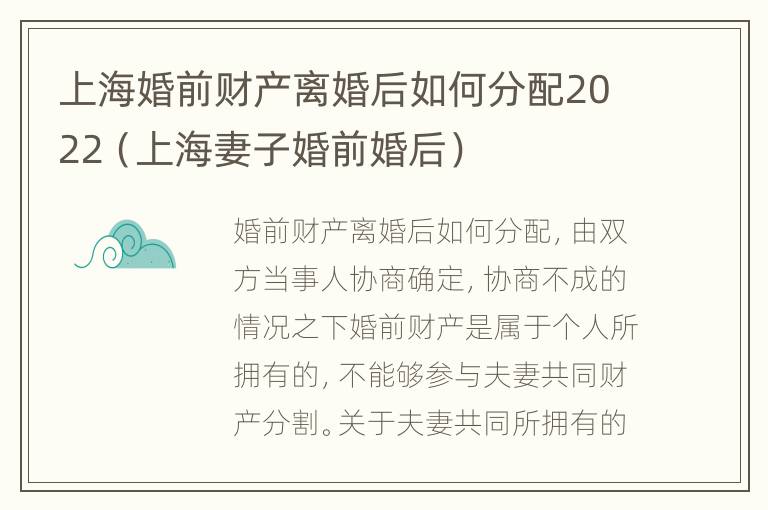 上海婚前财产离婚后如何分配2022（上海妻子婚前婚后）

婚前财产离婚后如何分配，由双方当事人协商确定，协商不成的情况之下婚前财产是属于个人所拥有的，不能够参与夫妻共同财产分割。关于夫妻共同所拥有的